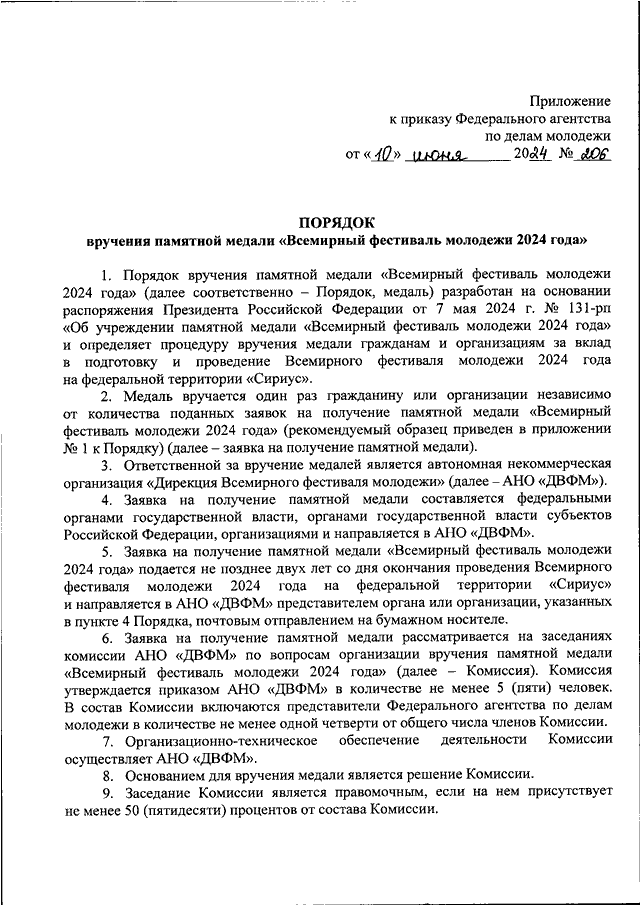 Приложение
к приказу Федерального агентства
по делам молодежи
от «10» июня 2024 № 206

ПОРЯДОК
вручения памятной медали «Всемирный фестиваль молодежи 2024 года»

1. Порядок вручения памятной медали «Всемирный фестиваль молодежи 2024 года» (далее соответственно – Порядок, медаль) разработан на основании распоряжения Президента Российской Федерации от 7 мая 2024 г. № 131-рп «Об учреждении памятной медали «Всемирный фестиваль молодежи 2024 года» и определяет процедуру вручения медали гражданам и организациям за вклад в подготовку и проведение Всемирного фестиваля молодежи 2024 года на федеральной территории «Сириус».

2. Медаль вручается один раз гражданину или организации независимо от количества поданных заявок на получение памятной медали «Всемирный фестиваль молодежи 2024 года» (рекомендуемый образец приведен в приложении № 1 к Порядку) (далее – заявка на получение памятной медали).

3. Ответственной за вручение медалей является автономная некоммерческая организация «Дирекция Всемирного фестиваля молодежи» (далее – АНО «ДВФМ»).

4. Заявка на получение памятной медали составляется федеральными органами государственной власти, органами государственной власти субъектов Российской Федерации, организациями и направляется в АНО «ДВФМ».

5. Заявка на получение памятной медали «Всемирный фестиваль молодежи 2024 года» подается не позднее двух лет со дня окончания проведения Всемирного фестиваля молодежи 2024 года на федеральной территории «Сириус» и направляется в АНО «ДВФМ» представителем органа или организации, указанных в пункте 4 Порядка, почтовым отправлением на бумажном носителе.

6. Заявка на получение памятной медали рассматривается на заседаниях комиссии АНО «ДВФМ» по вопросам организации вручения памятной медали «Всемирный фестиваль молодежи 2024 года» (далее – Комиссия). Комиссия утверждается приказом АНО «ДВФМ» в количестве не менее 5 (пяти) человек. В состав Комиссии включаются представители Федерального агентства по делам молодежи в количестве не менее одной четверти от общего числа членов Комиссии.

7. Организационно-техническое обеспечение деятельности Комиссии осуществляет АНО «ДВФМ».

8. Основанием для вручения медали является решение Комиссии.

9. Заседание Комиссии является правомочным, если на нем присутствует не менее 50 (пятидесяти) процентов от состава Комиссии.